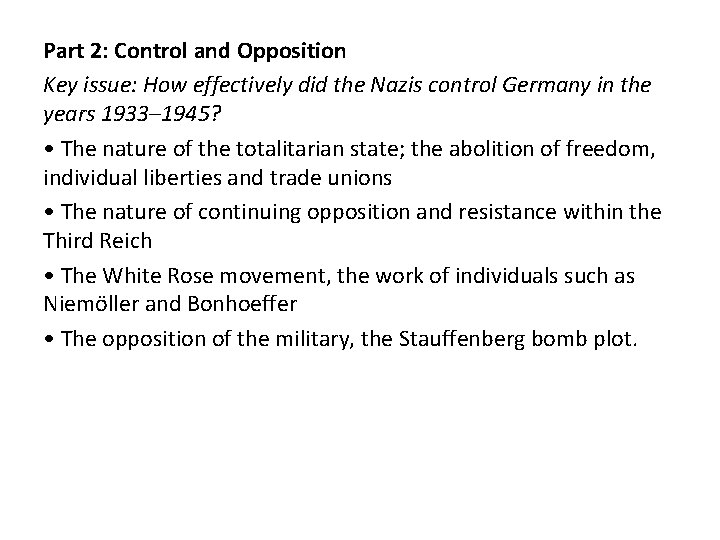 Part 2: Control and Opposition

Key issue: How effectively did the Nazis control Germany in the years 1933–1945?

• The nature of the totalitarian state; the abolition of freedom, individual liberties and trade unions

• The nature of continuing opposition and resistance within the Third Reich

• The White Rose movement, the work of individuals such as Niemöller and Bonhoeffer

• The opposition of the military, the Stauffenberg bomb plot.